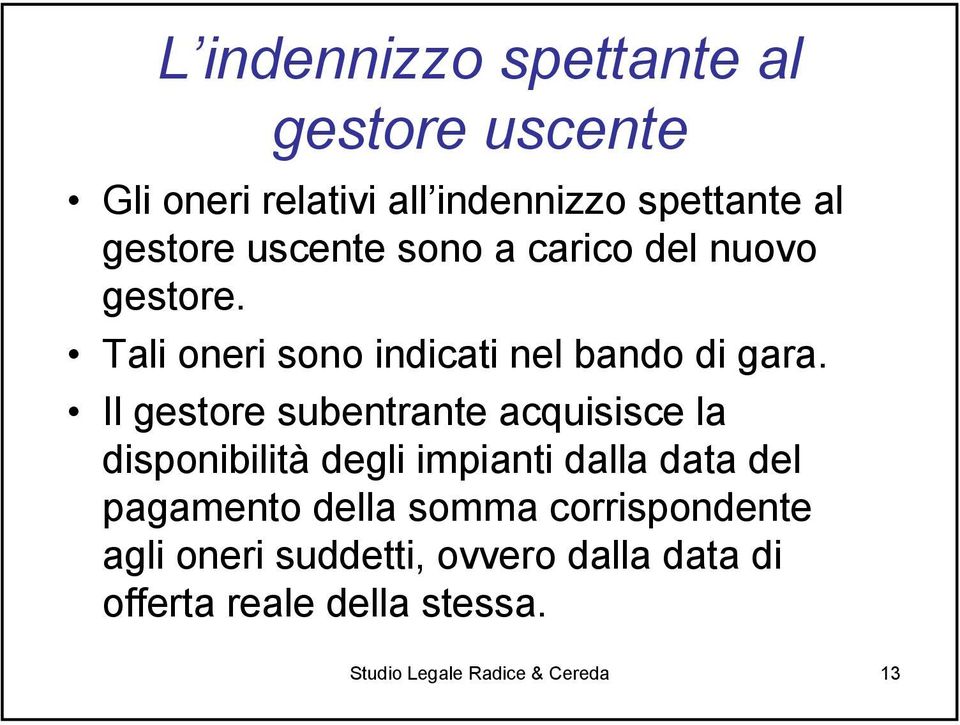 L’indennizzo spettante al gestore uscente

• Gli oneri relativi all’indennizzo spettante al gestore uscente sono a carico del nuovo gestore.

• Tali oneri sono indicati nel bando di gara.

• Il gestore subentrante acquisisce la disponibilità degli impianti dalla data del pagamento della somma corrispondente agli oneri suddetti, ovvero dalla data di offerta reale della stessa.

Studio Legale Radice & Cereda

13